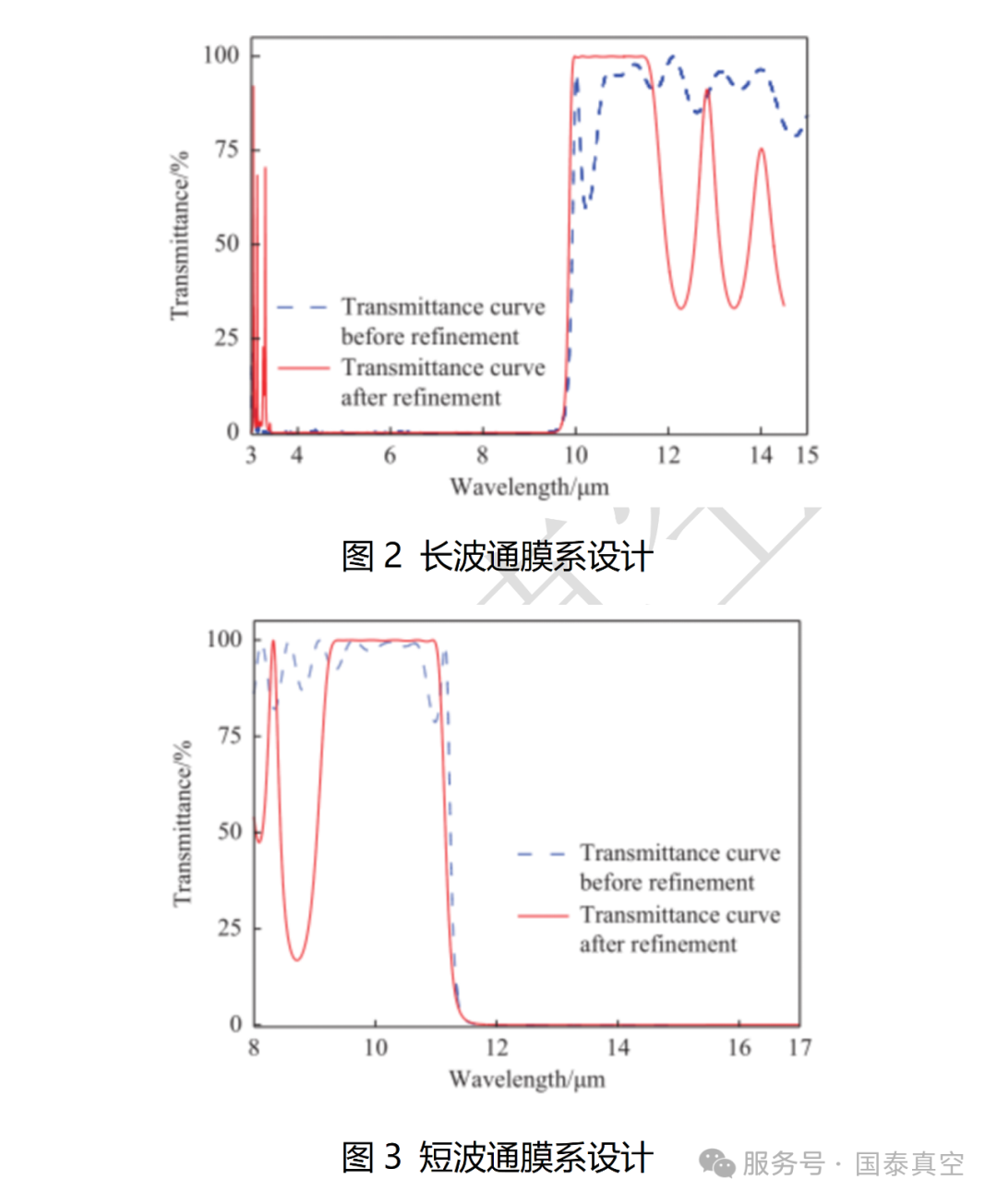 100
75
50
25
0
Transmittance/%
Transmittance curve before refinement
Transmittance curve after refinement
3 4 6 8 10 12 14 15
Wavelength/μm

图 2 长波通膜系设计

100
75
50
25
0
Transmittance/%
Transmittance curve before refinement
Transmittance curve after refinement
8 10 12 14 16 17
Wavelength/μm

图 3 短波通膜系设计

服务号 · 国泰真空